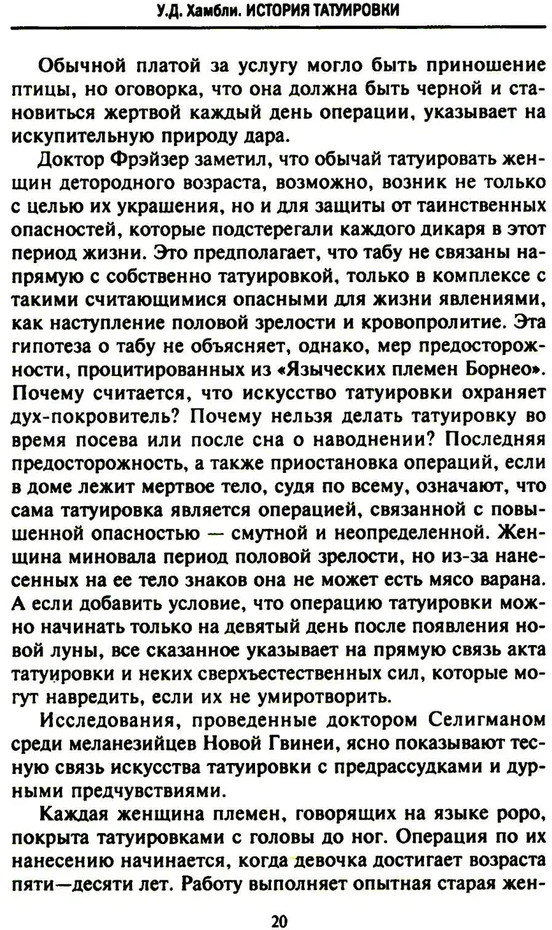 У.Д. Хамбли. ИСТОРИЯ ТАТУИРОВКИ

Обычной платой за услугу могло быть приношение птицы, но оговорка, что она должна быть черной и становиться жертвой каждый день операции, указывает на искупительную природу дара.

Доктор Фрэйзер заметил, что обычай татуировать женщин детородного возраста, возможно, возник не только с целью их украшения, но и для защиты от таинственных опасностей, которые подстерегали каждого дикаря в этот период жизни. Это предполагает, что табу не связаны напрямую с собственно татуировкой, только в комплексе с такими считающимися опасными для жизни явлениями, как наступление половой зрелости и кровопролитие. Эта гипотеза о табу не объясняет, однако, мер предосторожности, процитированных из «Языческих племен Борнео». Почему считается, что искусство татуировки охраняет дух-покровитель? Почему нельзя делать татуировку во время посева или после сна о наводнении? Последняя предосторожность, а также приостановка операций, если в доме лежит мертвое тело, судя по всему, означают, что сама татуировка является операцией, связанной с повышенной опасностью — смутной и неопределенной. Женщина миновала период половой зрелости, но из-за нанесенных на ее тело знаков она не может есть мясо варана. А если добавить условие, что операцию татуировки можно начинать только на девятый день после появления новой луны, все сказанное указывает на прямую связь акта татуировки и неких сверхъестественных сил, которые могут навредить, если их не умиротворить.

Исследования, проведенные доктором Селигманом среди меланезийцев Новой Гвинеи, ясно показывают тесную связь искусства татуировки с предрассудками и дурными предчувствиями.

Каждая женщина племен, говорящих на языке роро, покрыта татуировками с головы до ног. Операция по их нанесению начинается, когда девочка достигает возраста пяти—десяти лет. Работу выполняет опытная старая жен-

20